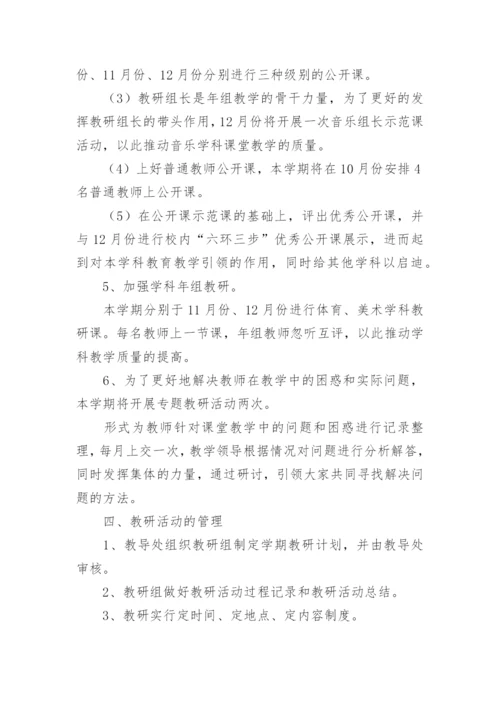 份、11月份、12月份分别进行三种级别的公开课。

（3）教研组长是年组教学的骨干力量，为了更好的发挥教研组长的带头作用，12月份将开展一次音乐组长示范课活动，以此推动音乐学科课堂教学的质量。

（4）上好普通教师公开课，本学期将在10月份安排4名普通教师上公开课。

（5）在公开课示范课的基础上，评出优秀公开课，并与12月份进行校内“六环三步”优秀公开课展示，进而起到对本学科教育教学引领的作用，同时给其他学科以启迪。

5、加强学科年组教研。

本学期分别于11月份、12月份进行体育、美术学科教研课。每名教师上一节课，年组教师忽听互评，以此推动学科教学质量的提高。

6、为了更好地解决教师在教学中的困惑和实际问题，本学期将开展专题教研活动两次。

形式为教师针对课堂教学中的问题和困惑进行记录整理，每月上交一次，教学领导根据情况对问题进行分析解答，同时发挥集体的力量，通过研讨，引领大家共同寻找解决问题的方法。

四、教研活动的管理

1、教导处组织教研组制定学期教研计划，并由教导处审核。

2、教研组做好教研活动过程记录和教研活动总结。

3、教研实行定时间、定地点、定内容制度。